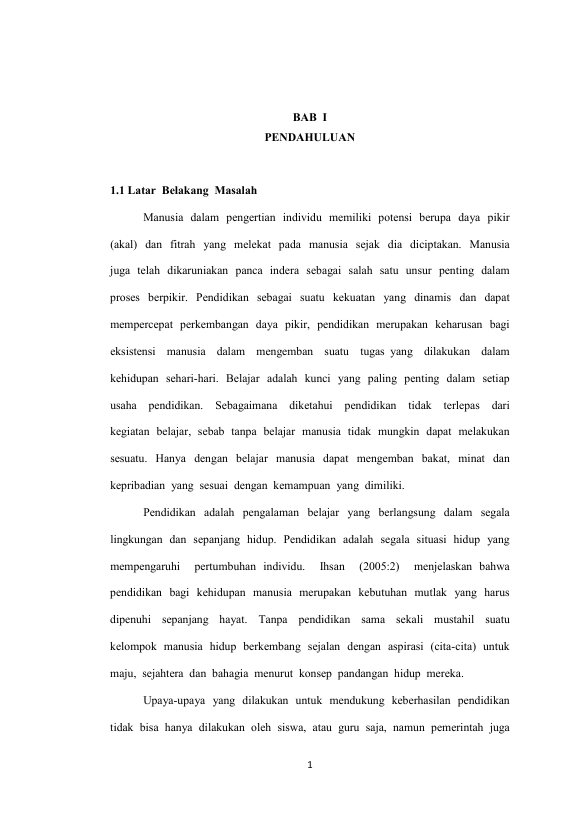 BAB I
PENDAHULUAN

1.1 Latar Belakang Masalah

Manusia dalam pengertian individu memiliki potensi berupa daya pikir (akal) dan fitrah yang melekat pada manusia sejak dia diciptakan. Manusia juga telah dikaruniakan panca indera sebagai salah satu unsur penting dalam proses berpikir. Pendidikan sebagai suatu kekuatan yang dinamis dan dapat mempercepat perkembangan daya pikir, pendidikan merupakan keharusan bagi eksistensi manusia dalam mengemban suatu tugas yang dilakukan dalam kehidupan sehari-hari. Belajar adalah kunci yang paling penting dalam setiap usaha pendidikan. Sebagaimana diketahui pendidikan tidak terlepas dari kegiatan belajar, sebab tanpa belajar manusia tidak mungkin dapat melakukan sesuatu. Hanya dengan belajar manusia dapat mengemban bakat, minat dan kepribadian yang sesuai dengan kemampuan yang dimiliki.

Pendidikan adalah pengalaman belajar yang berlangsung dalam segala lingkungan dan sepanjang hidup. Pendidikan adalah segala situasi hidup yang mempengaruhi pertumbuhan individu. Ihsan (2005:2) menjelaskan bahwa pendidikan bagi kehidupan manusia merupakan kebutuhan mutlak yang harus dipenuhi sepanjang hayat. Tanpa pendidikan sama sekali mustahil suatu kelompok manusia hidup berkembang sejalan dengan aspirasi (cita-cita) untuk maju, sejahtera dan bahagia menurut konsep pandangan hidup mereka.

Upaya-upaya yang dilakukan untuk mendukung keberhasilan pendidikan tidak bisa hanya dilakukan oleh siswa, atau guru saja, namun pemerintah juga

1